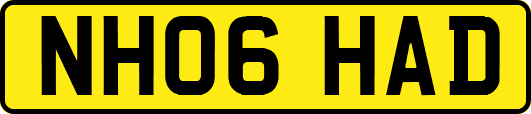 NH06 HAD